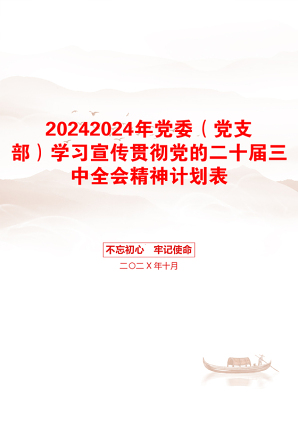 20242024年党委（党支部）学习宣传贯彻党的二十届三中全会精神计划表

不忘初心　牢记使命

二〇二Ｘ年十月